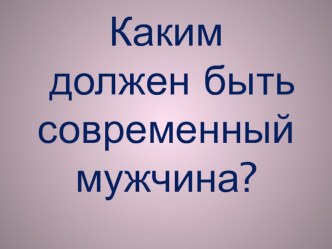 Каким должен быть современный мужчина?